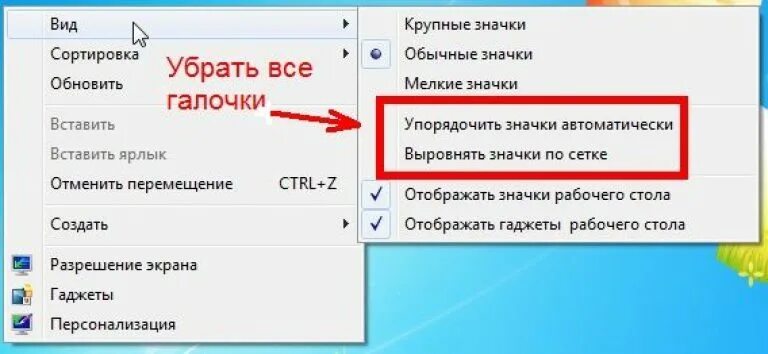 Вид
Сортировка
Обновить
Вставить
Вставить ярлык
Отменить перемещение CTRL+Z
Создать
Разрешение экрана
Гаджеты
Персонализация

Убрать все галочки

Крупные значки
Обычные значки
Мелкие значки
Упорядочить значки автоматически
Выровнять значки по сетке
Отображать значки рабочего стола
Отображать гаджеты рабочего стола